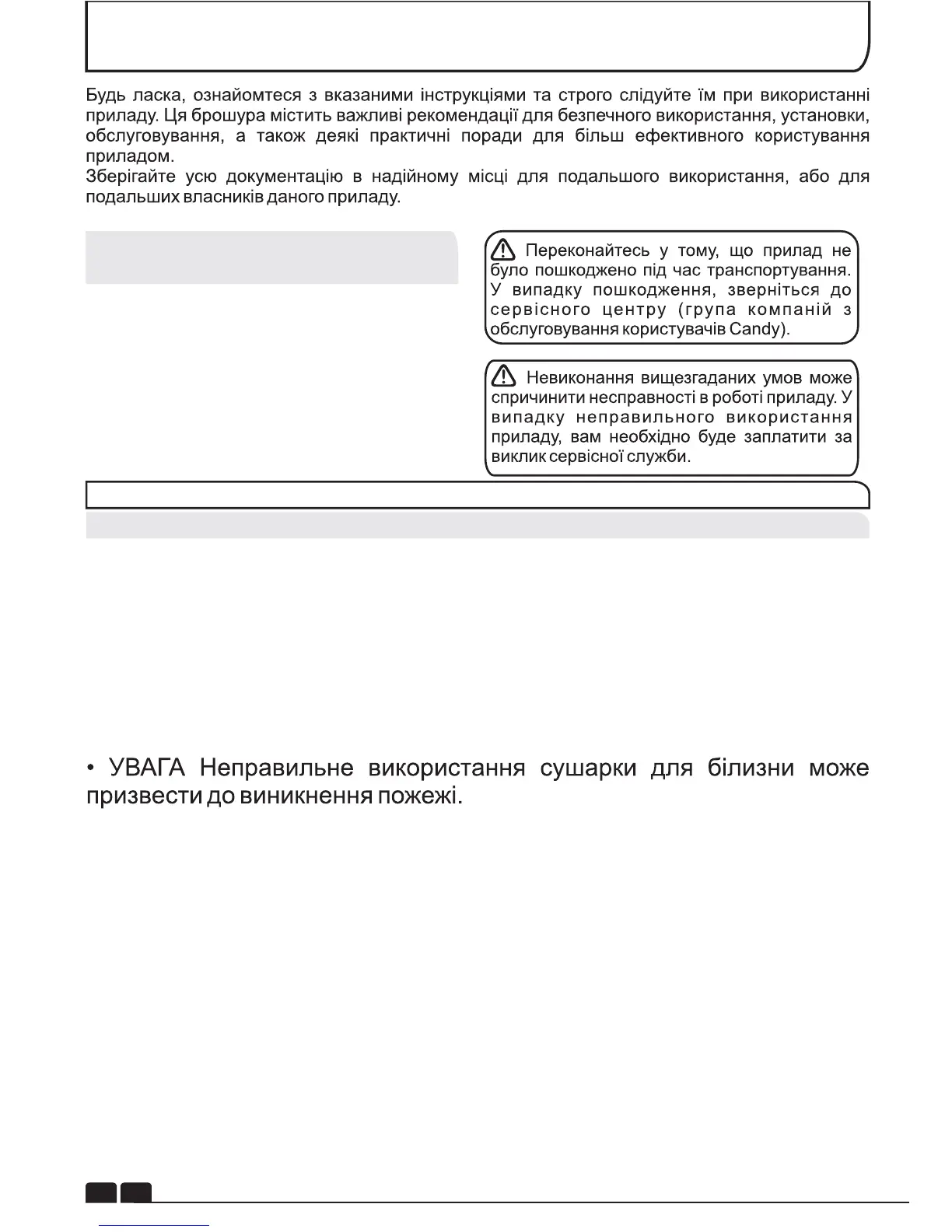 Будь ласка, ознайомтеся з вказаними інструкціями та строго слідуйте їм при використанні приладу. Ця брошура містить важливі рекомендації для безпечного використання, установки, обслуговування, а також деякі практичні поради для більш ефективного користування приладом.
Зберігайте усю документацію в надійному місці для подальшого використання, або для подальших власників даного приладу.

Переконайтесь у тому, що прилад не було пошкоджено під час транспортування. У випадку пошкодження, зверніться до сервісного центру (група компаній з обслуговування користувачів Candy).

Невиконання вищезгаданих умов може спричинити несправності в роботі приладу. У випадку неправильного використання приладу, вам необхідно буде заплатити за виклик сервісної служби.

• УВАГА Неправильне використання сушарки для білизни може призвести до виникнення пожежі.